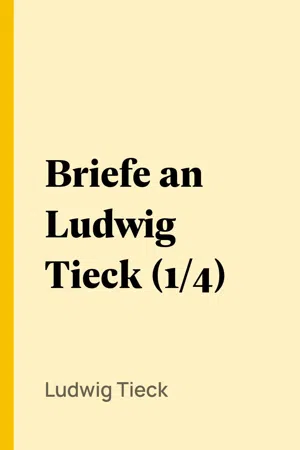 Briefe an Ludwig Tieck (1/4)

Ludwig Tieck